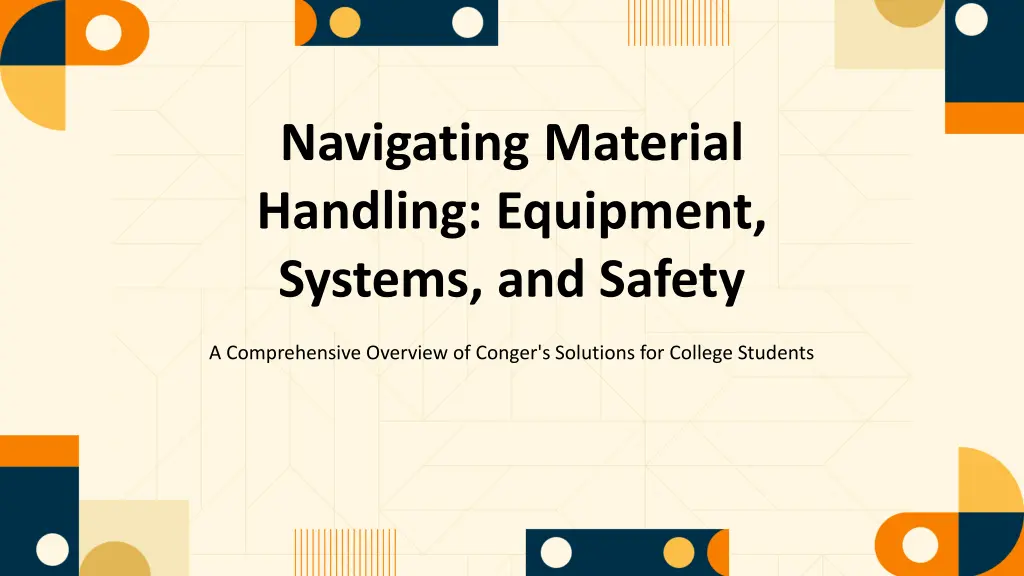 Navigating Material Handling: Equipment, Systems, and Safety

A Comprehensive Overview of Conger's Solutions for College Students